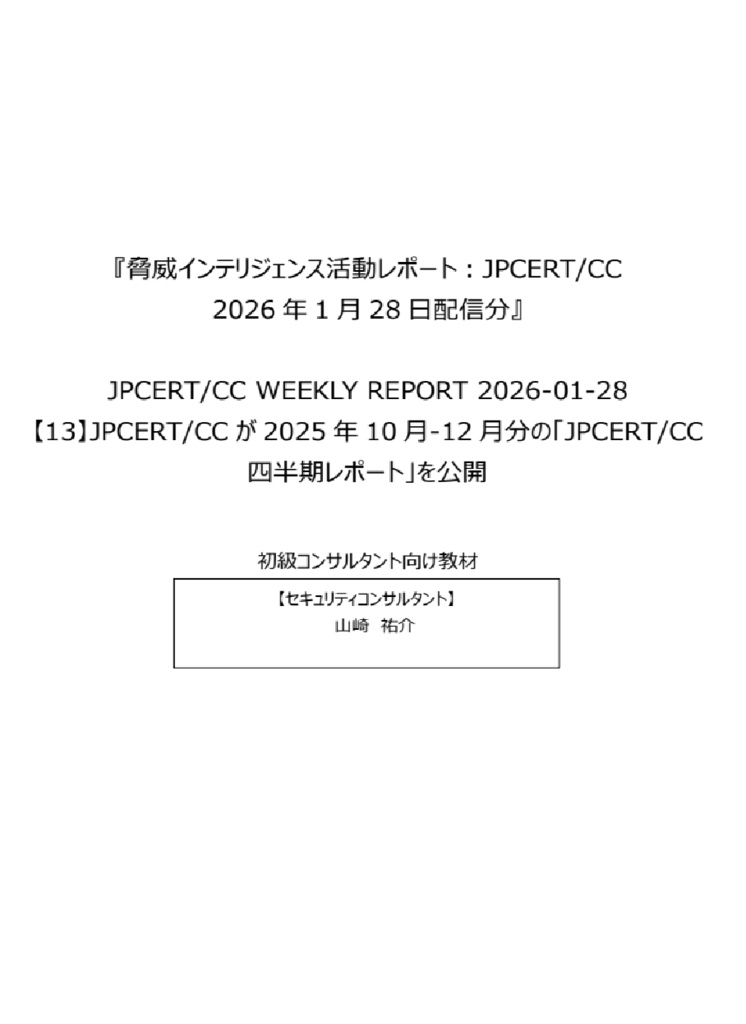 『脅威インテリジェンス活動レポート：JPCERT/CC 2026 年 1 月 28 日配信分』

JPCERT/CC WEEKLY REPORT 2026-01-28
【13】JPCERT/CC が 2025 年 10 月-12 月分の「JPCERT/CC 四半期レポート」を公開

初級コンサルタント向け教材

【セキュリティコンサルタント】
山崎　祐介